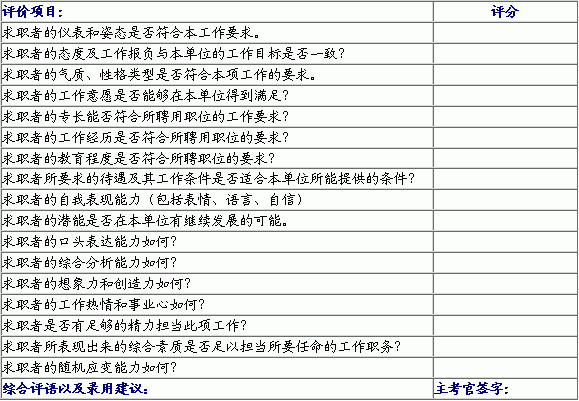 | 评价项目： | 评分 |
|---|---|
| 求职者的仪表和姿态是否符合本工作要求。 | |
| 求职者的态度及工作报负与本单位的工作目标是否一致？ | |
| 求职者的气质、性格类型是否符合本项工作的要求。 | |
| 求职者的工作意愿是否能够在本单位得到满足？ | |
| 求职者的专长能否符合所聘用职位的工作要求？ | |
| 求职者的工作经历是否符合所聘用职位的要求？ | |
| 求职者的教育程度是否符合所聘职位的要求？ | |
| 求职者所要求的待遇及其工作条件是否适合本单位所能提供的条件？ | |
| 求职者的自我表现能力（包括表情、语言、自信） | |
| 求职者的潜能是否在本单位有继续发展的可能。 | |
| 求职者的口头表达能力如何？ | |
| 求职者的综合分析能力如何？ | |
| 求职者的想象力和创造力如何？ | |
| 求职者的工作热情和事业心如何？ | |
| 求职者是否有足够的精力担当此项工作？ | |
| 求职者所表现出来的综合素质是否足以担当所要任命的工作职务？ | |
| 求职者的随机应变能力如何？ | |
| 综合评语以及录用建议： | 主考官签字： |